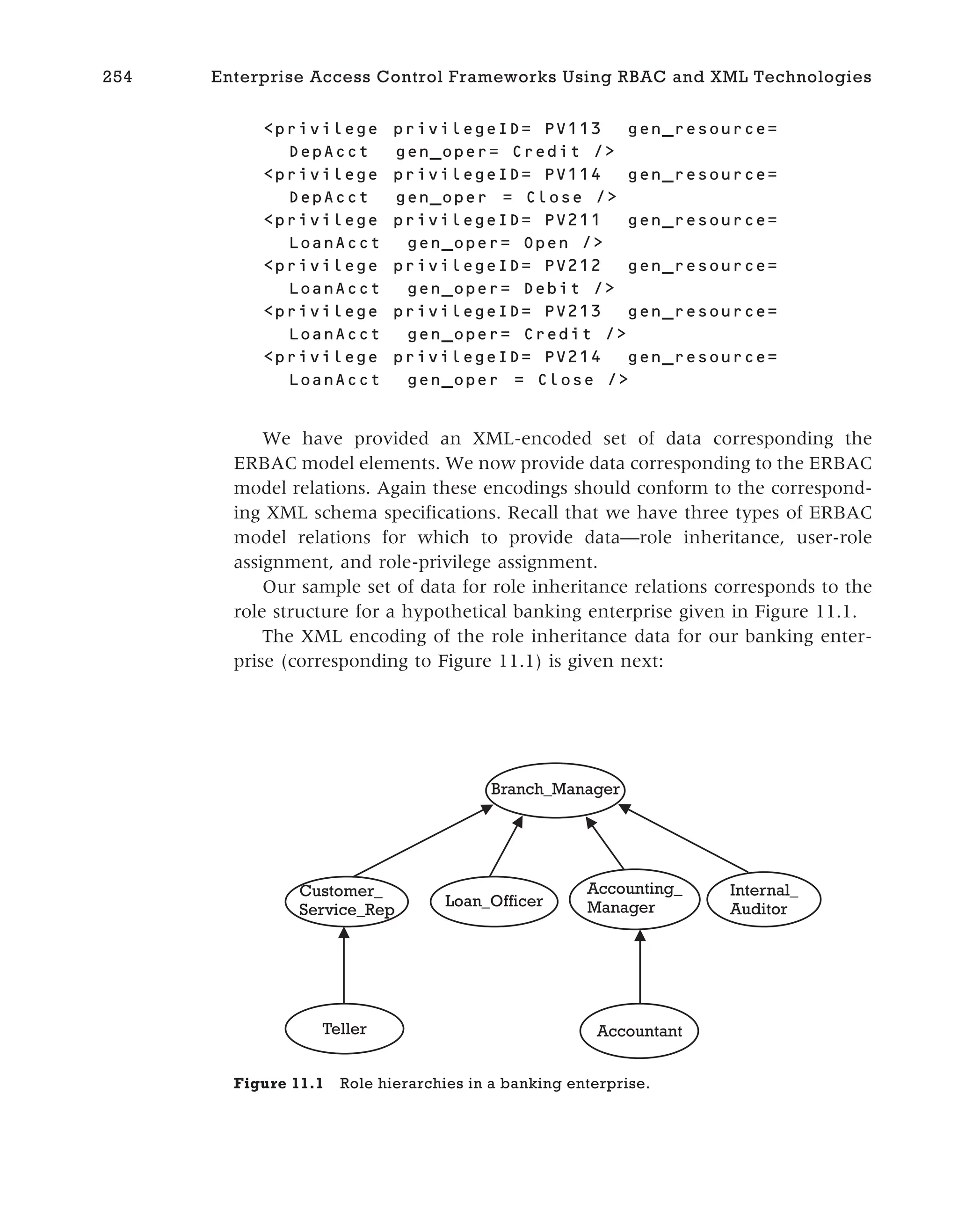 254 Enterprise Access Control Frameworks Using RBAC and XML Technologies

<privilege privilegeID= PV113 gen_resource= DepAcct gen_oper= Credit />
<privilege privilegeID= PV114 gen_resource= DepAcct gen_oper = Close />
<privilege privilegeID= PV211 gen_resource= LoanAcct gen_oper= Open />
<privilege privilegeID= PV212 gen_resource= LoanAcct gen_oper= Debit />
<privilege privilegeID= PV213 gen_resource= LoanAcct gen_oper= Credit />
<privilege privilegeID= PV214 gen_resource= LoanAcct gen_oper = Close />

We have provided an XML-encoded set of data corresponding the ERBAC model elements. We now provide data corresponding to the ERBAC model relations. Again these encodings should conform to the corresponding XML schema specifications. Recall that we have three types of ERBAC model relations for which to provide data—role inheritance, user-role assignment, and role-privilege assignment.

Our sample set of data for role inheritance relations corresponds to the role structure for a hypothetical banking enterprise given in Figure 11.1.

The XML encoding of the role inheritance data for our banking enterprise (corresponding to Figure 11.1) is given next:

Branch_Manager
Customer_ Service_Rep
Loan_Officer
Accounting_ Manager
Internal_ Auditor
Teller
Accountant

Figure 11.1 Role hierarchies in a banking enterprise.